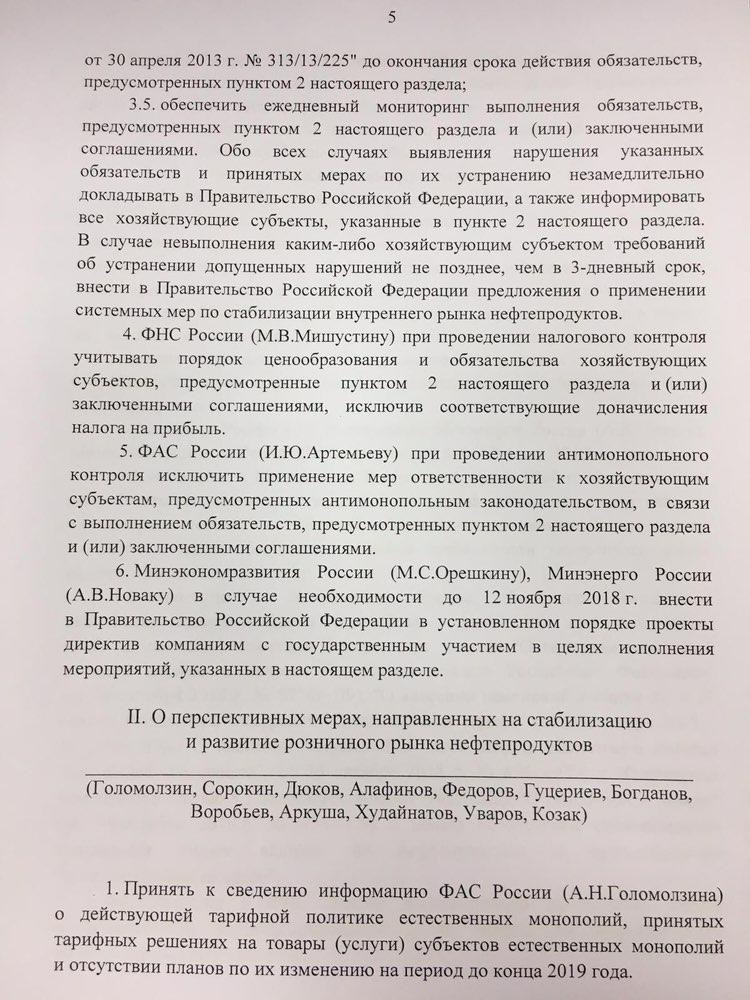 5

от 30 апреля 2013 г. № 313/13/225" до окончания срока действия обязательств, предусмотренных пунктом 2 настоящего раздела;

3.5. обеспечить ежедневный мониторинг выполнения обязательств, предусмотренных пунктом 2 настоящего раздела и (или) заключенными соглашениями. Обо всех случаях выявления нарушения указанных обязательств и принятых мерах по их устранению незамедлительно докладывать в Правительство Российской Федерации, а также информировать все хозяйствующие субъекты, указанные в пункте 2 настоящего раздела. В случае невыполнения каким-либо хозяйствующим субъектом требований об устранении допущенных нарушений не позднее, чем в 3-дневный срок, внести в Правительство Российской Федерации предложения о применении системных мер по стабилизации внутреннего рынка нефтепродуктов.

4. ФНС России (М.В.Мишустину) при проведении налогового контроля учитывать порядок ценообразования и обязательства хозяйствующих субъектов, предусмотренные пунктом 2 настоящего раздела и (или) заключенными соглашениями, исключив соответствующие доначисления налога на прибыль.

5. ФАС России (И.Ю.Артемьеву) при проведении антимонопольного контроля исключить применение мер ответственности к хозяйствующим субъектам, предусмотренных антимонопольным законодательством, в связи с выполнением обязательств, предусмотренных пунктом 2 настоящего раздела и (или) заключенными соглашениями.

6. Минэкономразвития России (М.С.Орешкину), Минэнерго России (А.В.Новаку) в случае необходимости до 12 ноября 2018 г. внести в Правительство Российской Федерации в установленном порядке проекты директив компаниям с государственным участием в целях исполнения мероприятий, указанных в настоящем разделе.

II. О перспективных мерах, направленных на стабилизацию и развитие розничного рынка нефтепродуктов

(Голомолзин, Сорокин, Дюков, Алафинов, Федоров, Гуцериев, Богданов, Воробьев, Аркуша, Худайнатов, Уваров, Козак)

1. Принять к сведению информацию ФАС России (А.Н.Голомолзина) о действующей тарифной политике естественных монополий, принятых тарифных решениях на товары (услуги) субъектов естественных монополий и отсутствии планов по их изменению на период до конца 2019 года.